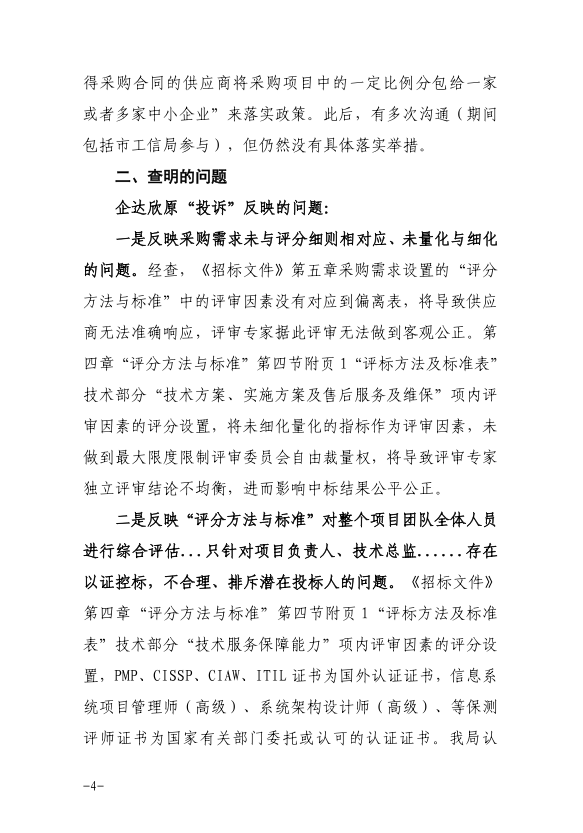 得采购合同的供应商将采购项目中的一定比例分包给一家或者多家中小企业”来落实政策。此后，有多次沟通（期间包括市工信局参与），但仍然没有具体落实举措。

二、查明的问题

企达欣原“投诉”反映的问题：

一是反映采购需求未与评分细则相对应、未量化与细化的问题。经查，《招标文件》第五章采购需求设置的“评分方法与标准”中的评审因素没有对应到偏离表，将导致供应商无法准确响应，评审专家据此评审无法做到客观公正。第四章“评分方法与标准”第四节附页1“评标方法及标准表”技术部分“技术方案、实施方案及售后服务及维保”项内评审因素的评分设置，将未细化量化的指标作为评审因素，未做到最大限度限制评审委员会自由裁量权，将导致评审专家独立评审结论不均衡，进而影响中标结果公平公正。

二是反映“评分方法与标准”对整个项目团队全体人员进行综合评估...只针对项目负责人、技术总监......存在以证控标，不合理、排斥潜在投标人的问题。《招标文件》第四章“评分方法与标准”第四节附页1“评标方法及标准表”技术部分“技术服务保障能力”项内评审因素的评分设置，PMP、CISSP、CIAW、ITIL证书为国外认证证书，信息系统项目管理师（高级）、系统架构设计师（高级）、等保测评师证书为国家有关部门委托或认可的认证证书。我局认

-4-